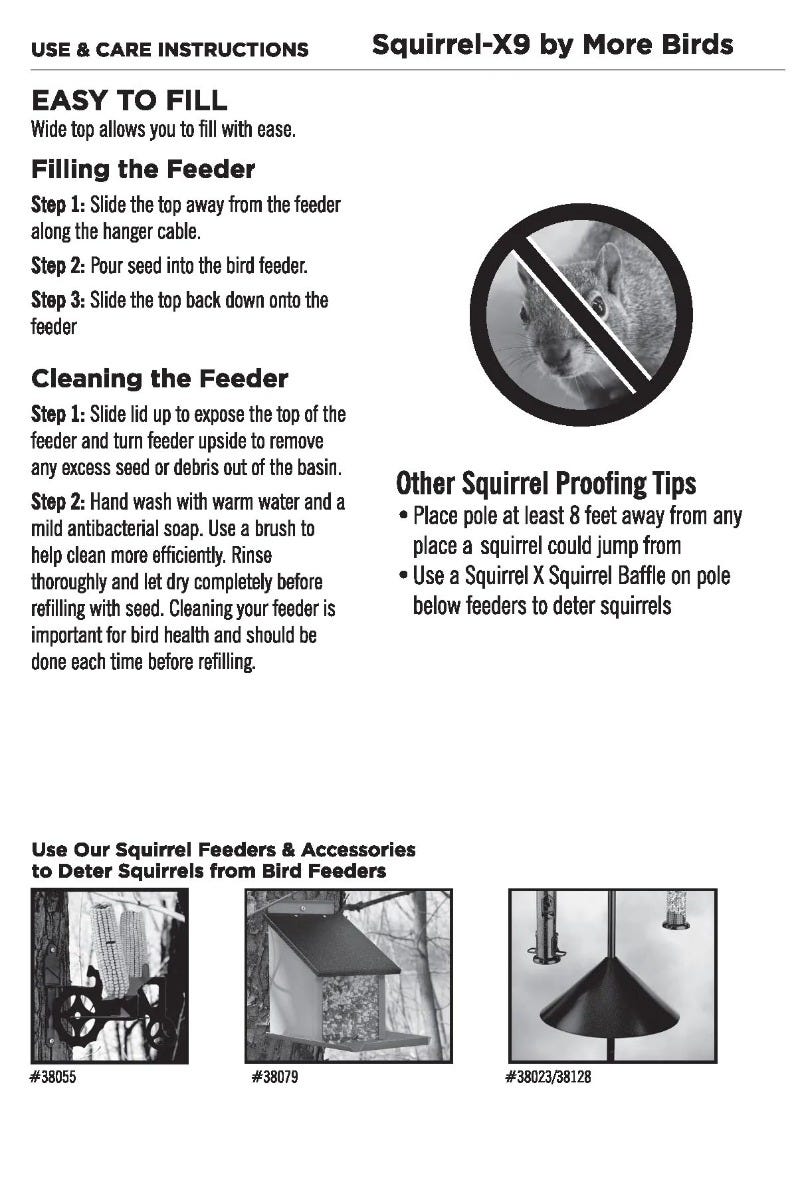 USE & CARE INSTRUCTIONS

Squirrel-X9 by More Birds

EASY TO FILL

Wide top allows you to fill with ease.

Filling the Feeder

Step 1: Slide the top away from the feeder along the hanger cable.

Step 2: Pour seed into the bird feeder.

Step 3: Slide the top back down onto the feeder

Cleaning the Feeder

Step 1: Slide lid up to expose the top of the feeder and turn feeder upside to remove any excess seed or debris out of the basin.

Step 2: Hand wash with warm water and a mild antibacterial soap. Use a brush to help clean more efficiently. Rinse thoroughly and let dry completely before refilling with seed. Cleaning your feeder is important for bird health and should be done each time before refilling.

Other Squirrel Proofing Tips

• Place pole at least 8 feet away from any place a squirrel could jump from

• Use a Squirrel X Squirrel Baffle on pole below feeders to deter squirrels

Use Our Squirrel Feeders & Accessories to Deter Squirrels from Bird Feeders

#38055

#38079

#38023/38128